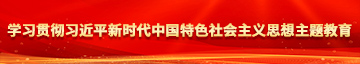 学习贯彻习近平新时代中国特色社会主义思想主题教育